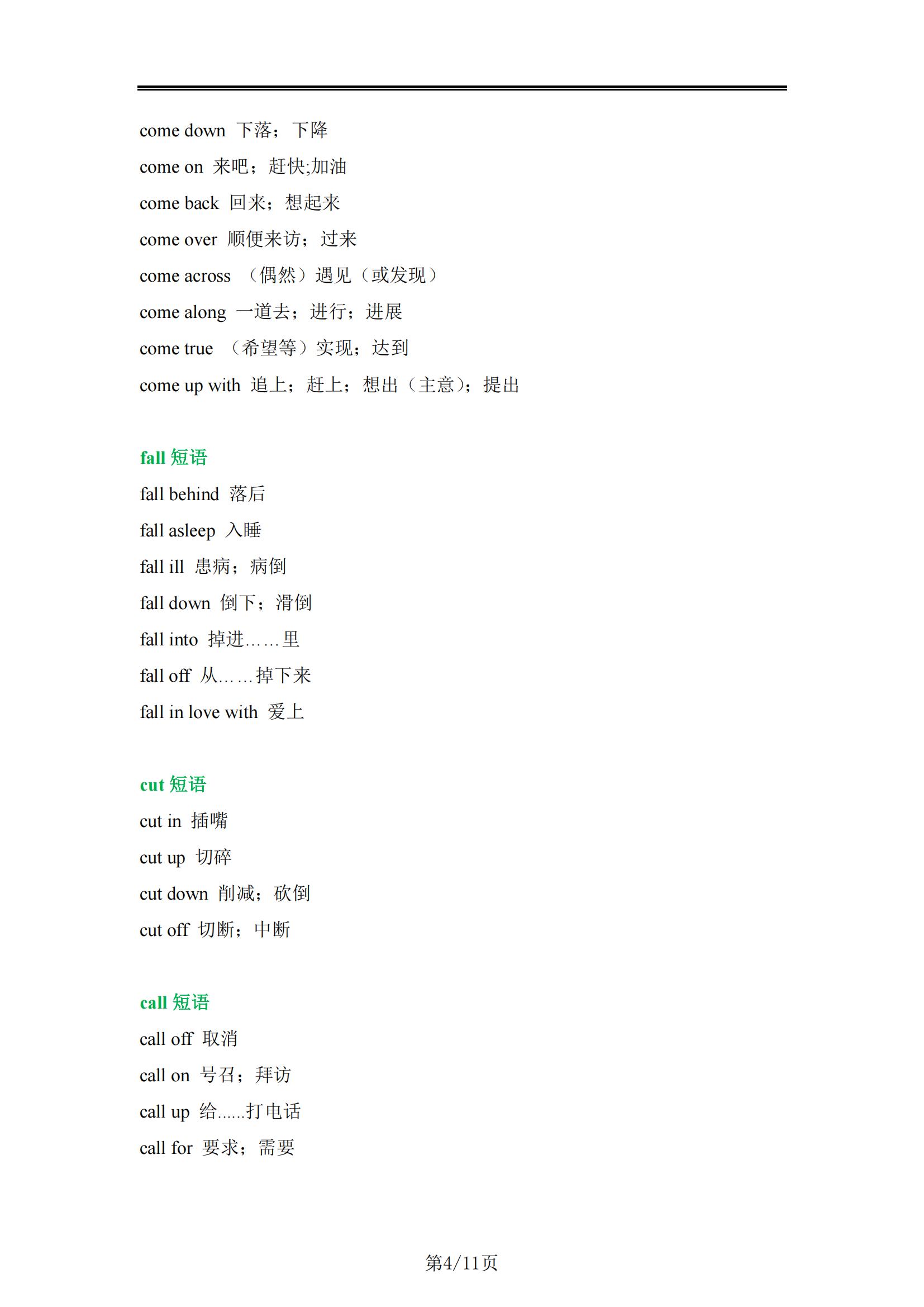 come down 下落；下降

come on 来吧；赶快;加油

come back 回来；想起来

come over 顺便来访；过来

come across （偶然）遇见（或发现）

come along 一道去；进行；进展

come true （希望等）实现；达到

come up with 追上；赶上；想出（主意）；提出

fall 短语

fall behind 落后

fall asleep 入睡

fall ill 患病；病倒

fall down 倒下；滑倒

fall into 掉进……里

fall off 从……掉下来

fall in love with 爱上

cut 短语

cut in 插嘴

cut up 切碎

cut down 削减；砍倒

cut off 切断；中断

call 短语

call off 取消

call on 号召；拜访

call up 给......打电话

call for 要求；需要

第4/11页